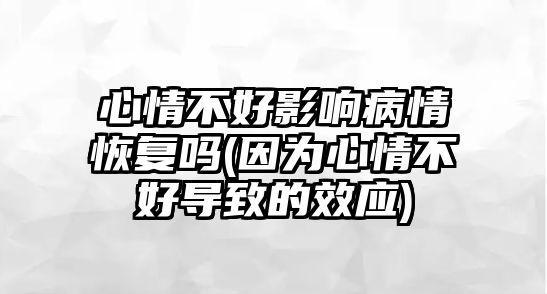 心情不好影响病情恢复吗(因为心情不好导致的效应)